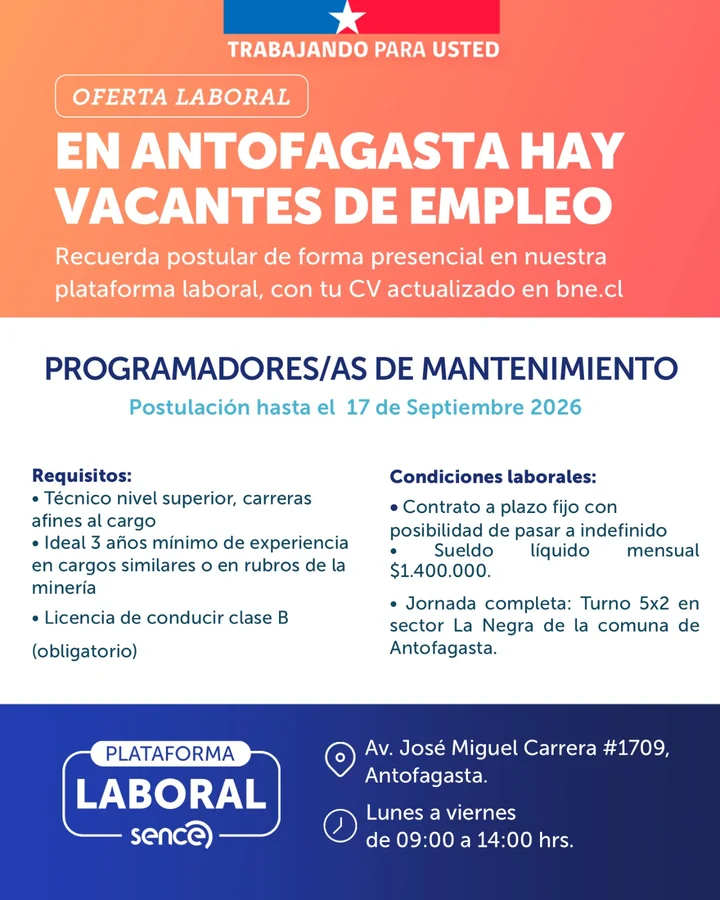 TRABAJANDO PARA USTED

OFERTA LABORAL

EN ANTOFAGASTA HAY VACANTES DE EMPLEO

Recuerda postular de forma presencial en nuestra plataforma laboral, con tu CV actualizado en bne.cl

PROGRAMADORES/AS DE MANTENIMIENTO

Postulación hasta el 17 de Septiembre 2026

Requisitos:
• Técnico nivel superior, carreras afines al cargo
• Ideal 3 años mínimo de experiencia en cargos similares o en rubros de la minería
• Licencia de conducir clase B

(obligatorio)

Condiciones laborales:
• Contrato a plazo fijo con posibilidad de pasar a indefinido
• Sueldo líquido mensual $1.400.000.
• Jornada completa: Turno 5x2 en sector La Negra de la comuna de Antofagasta.

PLATAFORMA
LABORAL
sence

Av. José Miguel Carrera #1709, Antofagasta.

Lunes a viernes de 09:00 a 14:00 hrs.